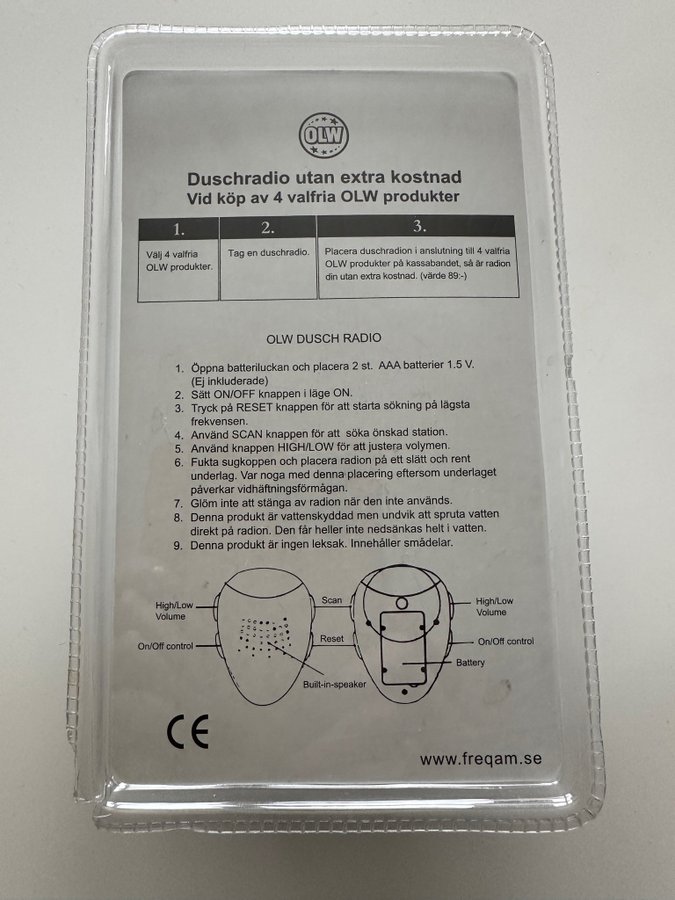 OLW

Duschradio utan extra kostnad
Vid köp av 4 valfria OLW produkter

| 1. | 2. | 3. |
|---|---|---|
| Välj 4 valfria OLW produkter. | Tag en duschradio. | Placera duschradion i anslutning till 4 valfria OLW produkter på kassabandet, så är radion din utan extra kostnad. (värde 89:-) |

OLW DUSCH RADIO

1. Öppna batteriluckan och placera 2 st. AAA batterier 1.5 V. (Ej inkluderade)
2. Sätt ON/OFF knappen i läge ON.
3. Tryck på RESET knappen för att starta sökning på lägsta frekvensen.
4. Använd SCAN knappen för att söka önskad station.
5. Använd knappen HIGH/LOW för att justera volymen.
6. Fukta sugkoppen och placera radion på ett slätt och rent underlag. Var noga med denna placering eftersom underlaget påverkar vidhäftningsförmågan.
7. Glöm inte att stänga av radion när den inte används.
8. Denna produkt är vattenskyddad men undvik att spruta vatten direkt på radion. Den får heller inte nedsänkas helt i vatten.
9. Denna produkt är ingen leksak. Innehåller smådelar.

High/Low Volume
On/Off control
Scan
Reset
Built-in-speaker
High/Low Volume
On/Off control
Battery

CE

www.freqam.se